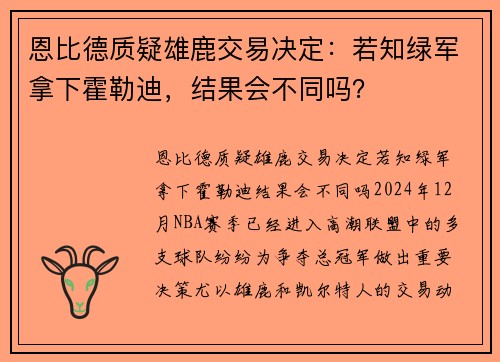 恩比德质疑雄鹿交易决定：若知绿军拿下霍勒迪，结果会不同吗？

恩比德质疑雄鹿交易决定若知绿军拿下霍勒迪结果会不同吗2024年12月NBA赛季已经进入高潮联盟中的多支球队纷纷为争夺总冠军做出重要决策尤以雄鹿和凯尔特人的交易动